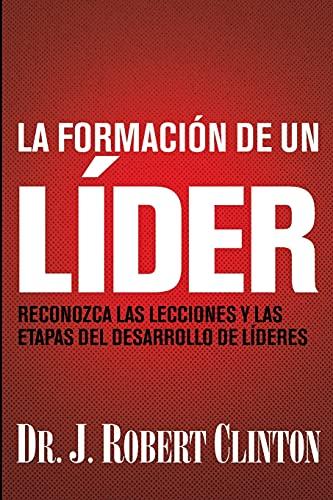 LA FORMACIÓN DE UN LÍDER

RECONOZCA LAS LECCIONES Y LAS ETAPAS DEL DESARROLLO DE LÍDERES

DR. J. ROBERT CLINTON